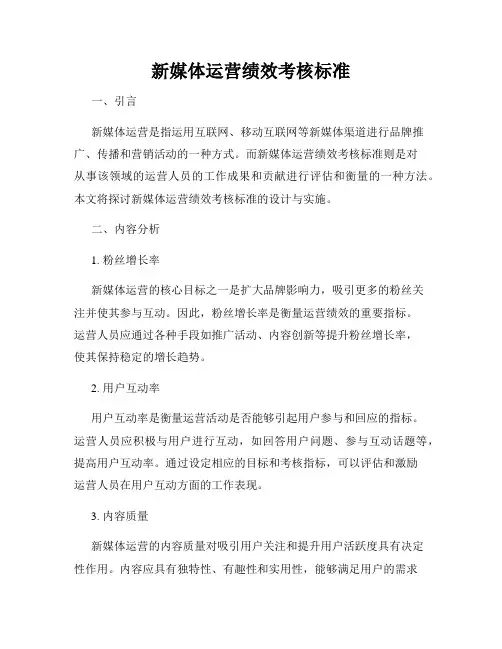 新媒体运营绩效考核标准

一、引言

新媒体运营是指运用互联网、移动互联网等新媒体渠道进行品牌推广、传播和营销活动的一种方式。而新媒体运营绩效考核标准则是对从事该领域的运营人员的工作成果和贡献进行评估和衡量的一种方法。本文将探讨新媒体运营绩效考核标准的设计与实施。

二、内容分析

1. 粉丝增长率

新媒体运营的核心目标之一是扩大品牌影响力，吸引更多的粉丝关注并使其参与互动。因此，粉丝增长率是衡量运营绩效的重要指标。运营人员应通过各种手段如推广活动、内容创新等提升粉丝增长率，使其保持稳定的增长趋势。

2. 用户互动率

用户互动率是衡量运营活动是否能够引起用户参与和回应的指标。运营人员应积极与用户进行互动，如回答用户问题、参与互动话题等，提高用户互动率。通过设定相应的目标和考核指标，可以评估和激励运营人员在用户互动方面的工作表现。

3. 内容质量

新媒体运营的内容质量对吸引用户关注和提升用户活跃度具有决定性作用。内容应具有独特性、有趣性和实用性，能够满足用户的需求